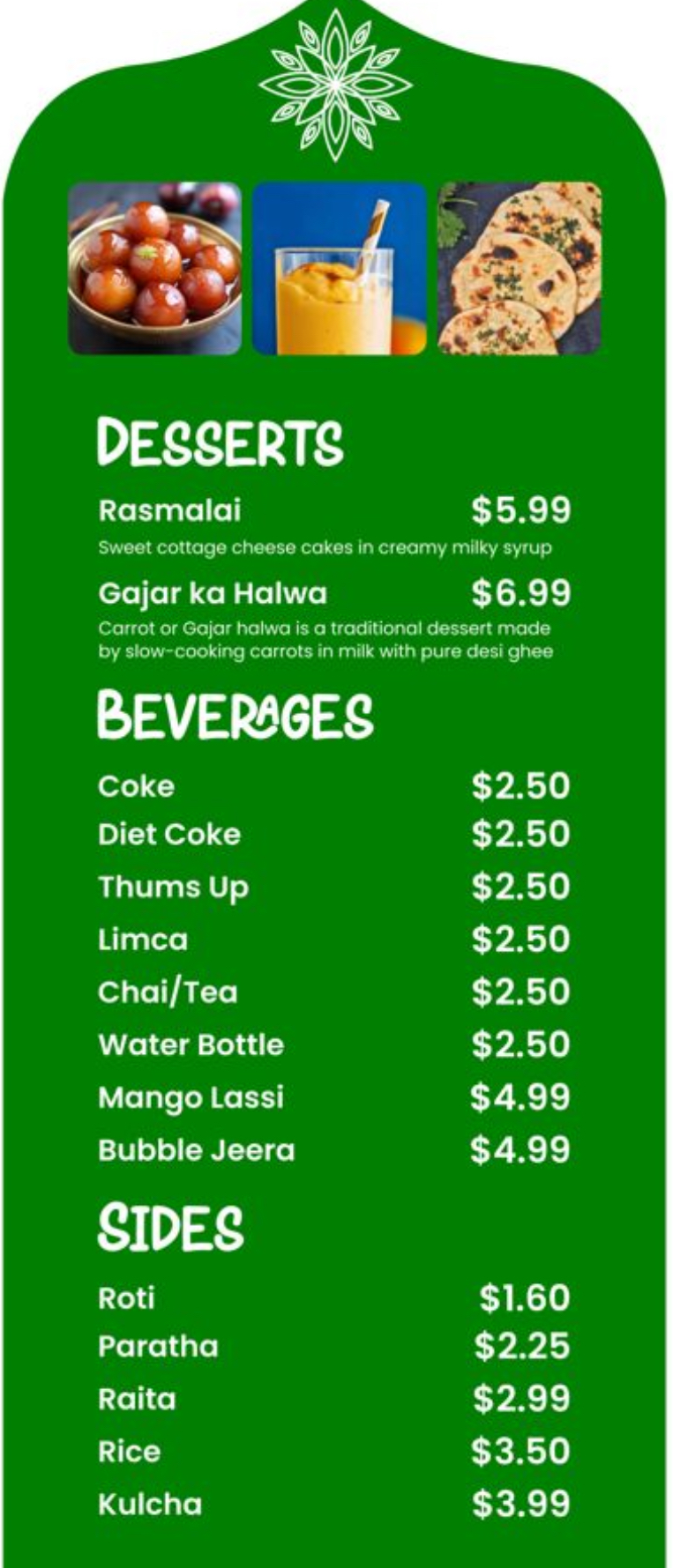 DESSERTS

Rasmalai $5.99

Sweet cottage cheese cakes in creamy milky syrup

Gajar ka Halwa $6.99

Carrot or Gajar halwa is a traditional dessert made by slow-cooking carrots in milk with pure desi ghee

BEVERAGES

Coke $2.50
Diet Coke $2.50
Thums Up $2.50
Limca $2.50
Chai/Tea $2.50
Water Bottle $2.50
Mango Lassi $4.99
Bubble Jeera $4.99

SIDES

Roti $1.60
Paratha $2.25
Raita $2.99
Rice $3.50
Kulcha $3.99